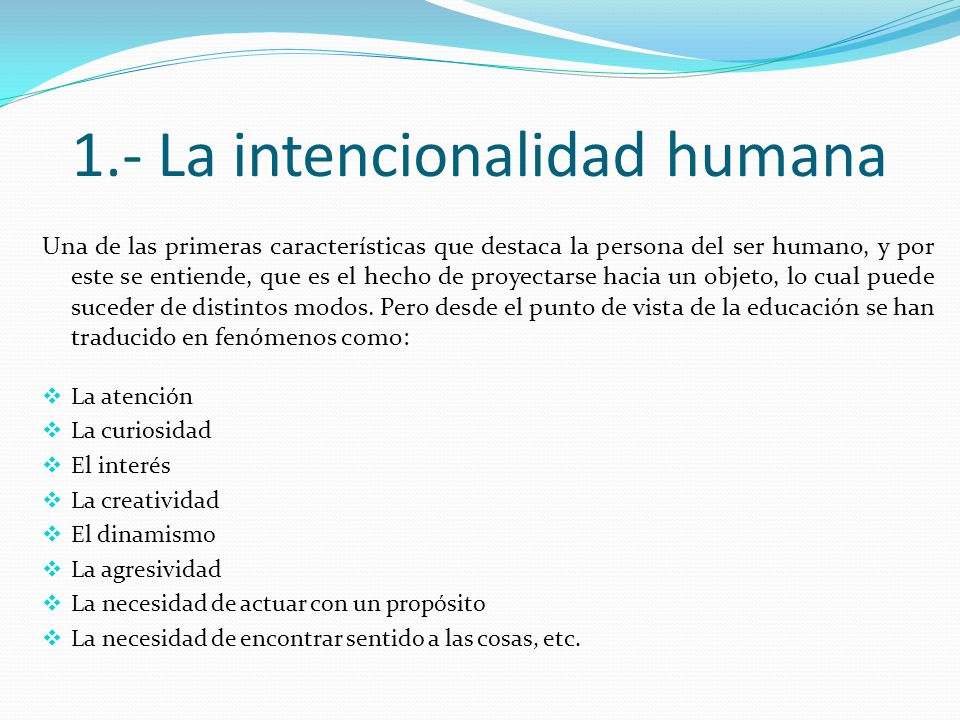 1.- La intencionalidad humana

Una de las primeras características que destaca la persona del ser humano, y por este se entiende, que es el hecho de proyectarse hacia un objeto, lo cual puede suceder de distintos modos. Pero desde el punto de vista de la educación se han traducido en fenómenos como:

❖ La atención
❖ La curiosidad
❖ El interés
❖ La creatividad
❖ El dinamismo
❖ La agresividad
❖ La necesidad de actuar con un propósito
❖ La necesidad de encontrar sentido a las cosas, etc.